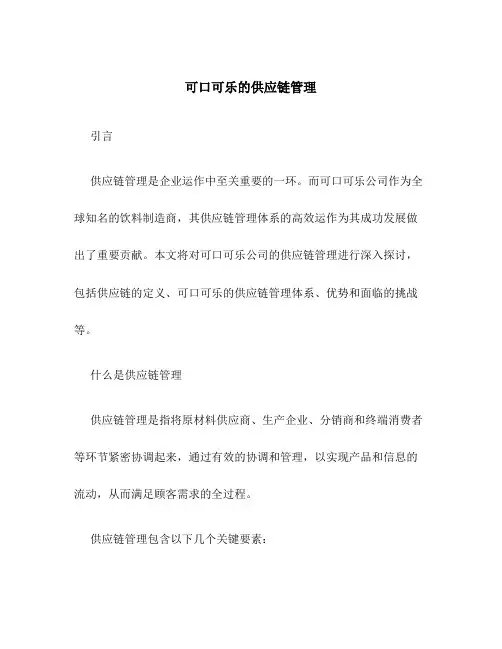 可口可乐的供应链管理

引言

供应链管理是企业运作中至关重要的一环。而可口可乐公司作为全球知名的饮料制造商，其供应链管理体系的高效运作为其成功发展做出了重要贡献。本文将对可口可乐公司的供应链管理进行深入探讨，包括供应链的定义、可口可乐的供应链管理体系、优势和面临的挑战等。

什么是供应链管理

供应链管理是指将原材料供应商、生产企业、分销商和终端消费者等环节紧密协调起来，通过有效的协调和管理，以实现产品和信息的流动，从而满足顾客需求的全过程。

供应链管理包含以下几个关键要素：